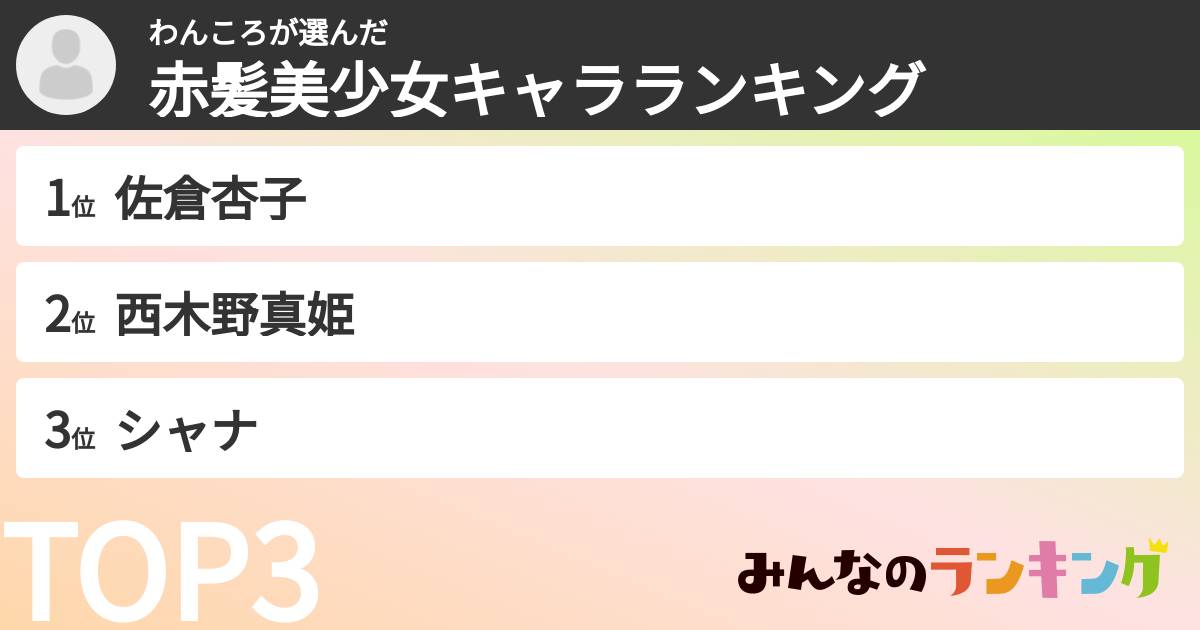 わんころが選んだ
赤髪美少女キャラランキング

1位 佐倉杏子

2位 西木野真姫

3位 シャナ

TOP3

みんなのランキング